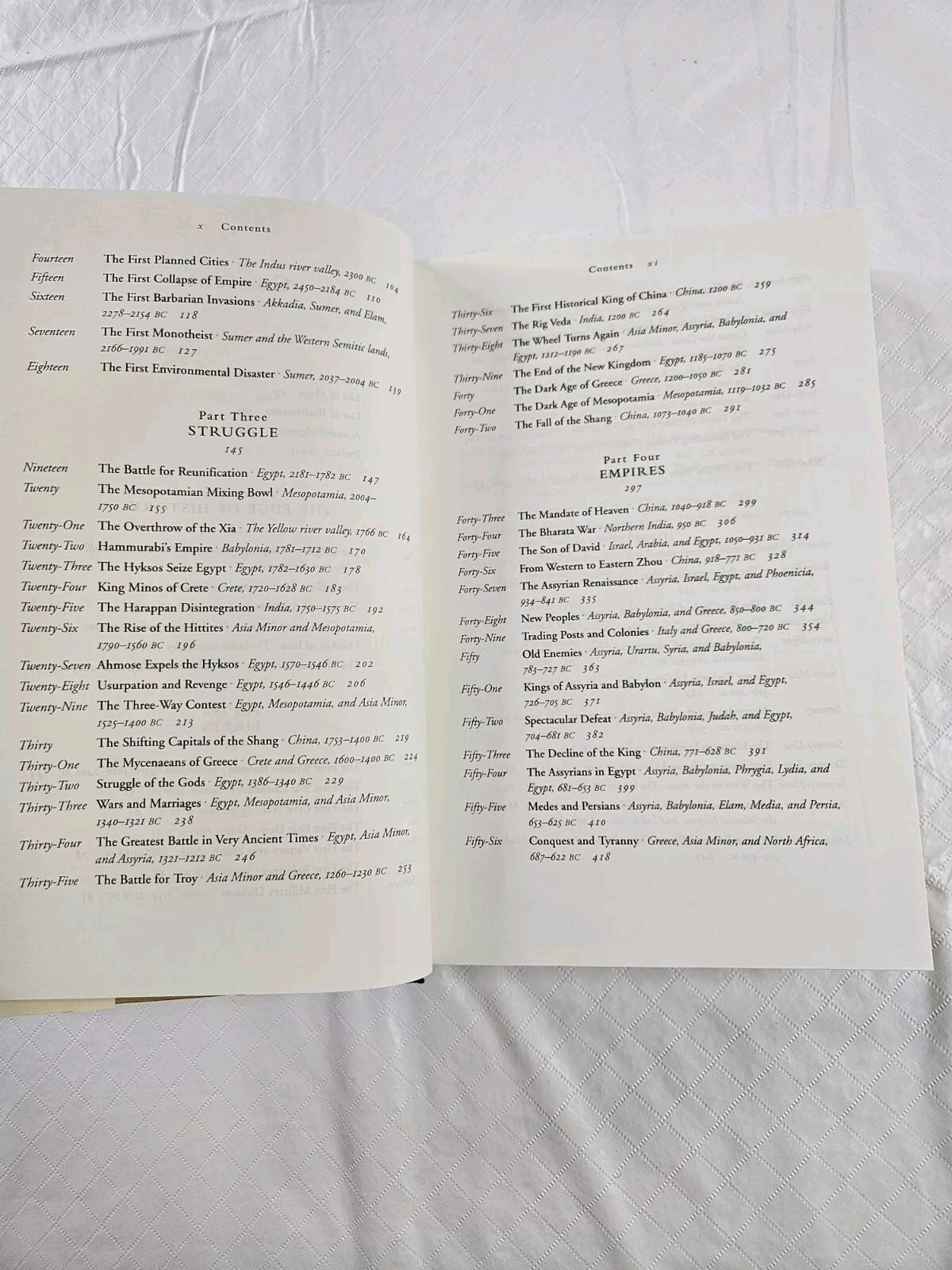 x Contents

Fourteen The First Planned Cities · The Indus river valley, 2300 BC 104
Fifteen The First Collapse of Empire · Egypt, 2450–2184 BC 110
Sixteen The First Barbarian Invasions · Akkadia, Sumer, and Elam, 2278–2154 BC 118
Seventeen The First Monotheist · Sumer and the Western Semitic lands, 2166–1991 BC 127
Eighteen The First Environmental Disaster · Sumer, 2037–2004 BC 139

Part Three
STRUGGLE
145

Nineteen The Battle for Reunification · Egypt, 2181–1782 BC 147
Twenty The Mesopotamian Mixing Bowl · Mesopotamia, 2004–1750 BC 155
Twenty-One The Overthrow of the Xia · The Yellow river valley, 1766 BC 164
Twenty-Two Hammurabi's Empire · Babylonia, 1781–1712 BC 170
Twenty-Three The Hyksos Seize Egypt · Egypt, 1782–1630 BC 178
Twenty-Four King Minos of Crete · Crete, 1720–1628 BC 183
Twenty-Five The Harappan Disintegration · India, 1750–1575 BC 192
Twenty-Six The Rise of the Hittites · Asia Minor and Mesopotamia, 1790–1560 BC 196
Twenty-Seven Ahmose Expels the Hyksos · Egypt, 1570–1546 BC 202
Twenty-Eight Usurpation and Revenge · Egypt, 1546–1446 BC 206
Twenty-Nine The Three-Way Contest · Egypt, Mesopotamia, and Asia Minor, 1525–1400 BC 213
Thirty The Shifting Capitals of the Shang · China, 1753–1400 BC 219
Thirty-One The Mycenaeans of Greece · Crete and Greece, 1600–1400 BC 224
Thirty-Two Struggle of the Gods · Egypt, 1386–1340 BC 229
Thirty-Three Wars and Marriages · Egypt, Mesopotamia, and Asia Minor, 1340–1321 BC 238
Thirty-Four The Greatest Battle in Very Ancient Times · Egypt, Asia Minor, and Assyria, 1321–1212 BC 246
Thirty-Five The Battle for Troy · Asia Minor and Greece, 1260–1230 BC 253

Contents xi

Thirty-Six The First Historical King of China · China, 1200 BC 259
Thirty-Seven The Rig Veda · India, 1200 BC 264
Thirty-Eight The Wheel Turns Again · Asia Minor, Assyria, Babylonia, and Egypt, 1212–1190 BC 267
Thirty-Nine The End of the New Kingdom · Egypt, 1185–1070 BC 275
Forty The Dark Age of Greece · Greece, 1200–1050 BC 281
Forty-One The Dark Age of Mesopotamia · Mesopotamia, 1119–1032 BC 285
Forty-Two The Fall of the Shang · China, 1073–1040 BC 291

Part Four
EMPIRES
297

Forty-Three The Mandate of Heaven · China, 1040–918 BC 299
Forty-Four The Bharata War · Northern India, 950 BC 306
Forty-Five The Son of David · Israel, Arabia, and Egypt, 1050–931 BC 314
Forty-Six From Western to Eastern Zhou · China, 918–771 BC 328
Forty-Seven The Assyrian Renaissance · Assyria, Israel, Egypt, and Phoenicia, 934–841 BC 335
Forty-Eight New Peoples · Assyria, Babylonia, and Greece, 850–800 BC 344
Forty-Nine Trading Posts and Colonies · Italy and Greece, 800–720 BC 354
Fifty Old Enemies · Assyria, Urartu, Syria, and Babylonia, 783–727 BC 363
Fifty-One Kings of Assyria and Babylon · Assyria, Israel, and Egypt, 726–705 BC 371
Fifty-Two Spectacular Defeat · Assyria, Babylonia, Judah, and Egypt, 704–681 BC 382
Fifty-Three The Decline of the King · China, 771–628 BC 391
Fifty-Four The Assyrians in Egypt · Assyria, Babylonia, Phrygia, Lydia, and Egypt, 681–653 BC 399
Fifty-Five Medes and Persians · Assyria, Babylonia, Elam, Media, and Persia, 653–625 BC 410
Fifty-Six Conquest and Tyranny · Greece, Asia Minor, and North Africa, 687–622 BC 418